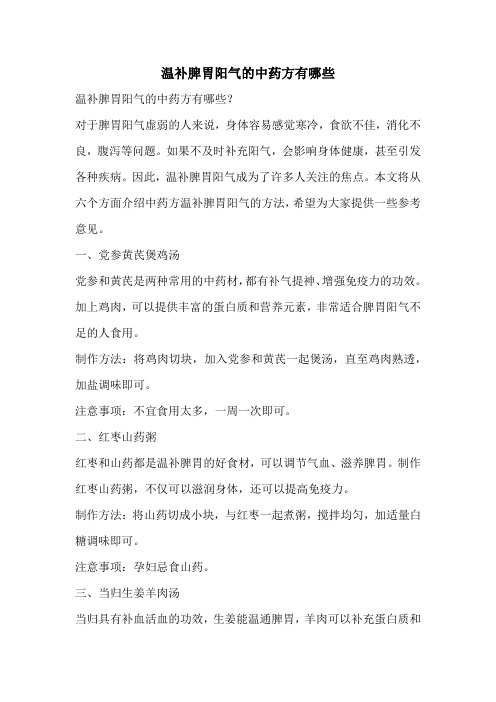 温补脾胃阳气的中药方有哪些

温补脾胃阳气的中药方有哪些？

对于脾胃阳气虚弱的人来说，身体容易感觉寒冷，食欲不佳，消化不良，腹泻等问题。如果不及时补充阳气，会影响身体健康，甚至引发各种疾病。因此，温补脾胃阳气成为了许多人关注的焦点。本文将从六个方面介绍中药方温补脾胃阳气的方法，希望为大家提供一些参考意见。

一、党参黄芪煲鸡汤

党参和黄芪是两种常用的中药材，都有补气提神、增强免疫力的功效。加上鸡肉，可以提供丰富的蛋白质和营养元素，非常适合脾胃阳气不足的人食用。

制作方法：将鸡肉切块，加入党参和黄芪一起煲汤，直至鸡肉熟透，加盐调味即可。

注意事项：不宜食用太多，一周一次即可。

二、红枣山药粥

红枣和山药都是温补脾胃的好食材，可以调节气血、滋养脾胃。制作红枣山药粥，不仅可以滋润身体，还可以提高免疫力。

制作方法：将山药切成小块，与红枣一起煮粥，搅拌均匀，加适量白糖调味即可。

注意事项：孕妇忌食山药。

三、当归生姜羊肉汤

当归具有补血活血的功效，生姜能温通脾胃，羊肉可以补充蛋白质和